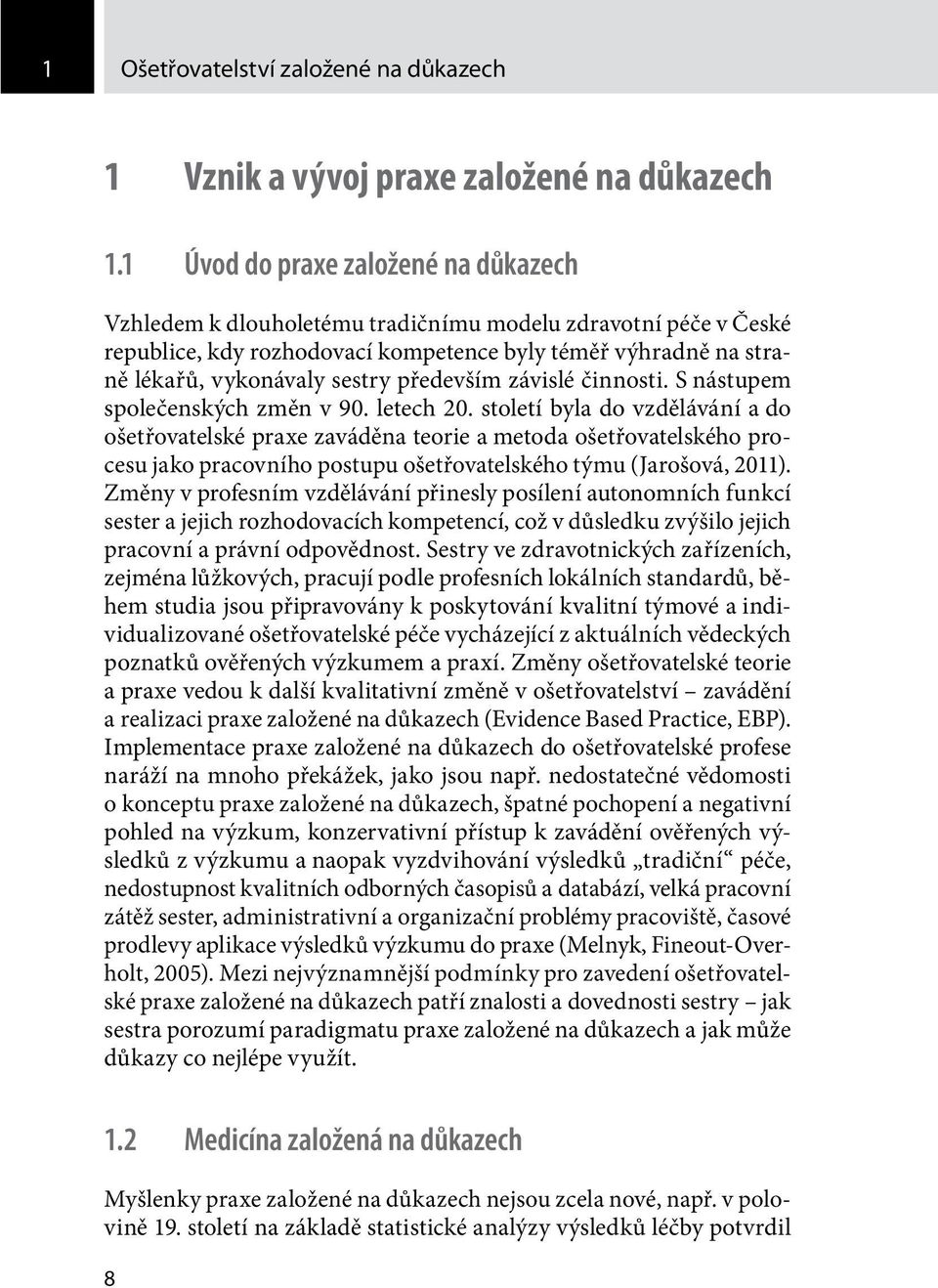 1 Ošetřovatelství založené na důkazech

1 Vznik a vývoj praxe založené na důkazech

1.1 Úvod do praxe založené na důkazech

Vzhledem k dlouholetému tradičnímu modelu zdravotní péče v České republice, kdy rozhodovací kompetence byly téměř výhradně na straně lékařů, vykonávaly sestry především závislé činnosti. S nástupem společenských změn v 90. letech 20. století byla do vzdělávání a do ošetřovatelské praxe zaváděna teorie a metoda ošetřovatelského procesu jako pracovního postupu ošetřovatelského týmu (Jarošová, 2011). Změny v profesním vzdělávání přinesly posílení autonomních funkcí sester a jejich rozhodovacích kompetencí, což v důsledku zvýšilo jejich pracovní a právní odpovědnost. Sestry ve zdravotnických zařízeních, zejména lůžkových, pracují podle profesních lokálních standardů, během studia jsou připravovány k poskytování kvalitní týmové a individualizované ošetřovatelské péče vycházející z aktuálních vědeckých poznatků ověřených výzkumem a praxí. Změny ošetřovatelské teorie a praxe vedou k další kvalitativní změně v ošetřovatelství – zavádění a realizaci praxe založené na důkazech (Evidence Based Practice, EBP). Implementace praxe založené na důkazech do ošetřovatelské profese naráží na mnoho překážek, jako jsou např. nedostatečné vědomosti o konceptu praxe založené na důkazech, špatné pochopení a negativní pohled na výzkum, konzervativní přístup k zavádění ověřených výsledků z výzkumu a naopak vyzdvihování výsledků „tradiční“ péče, nedostupnost kvalitních odborných časopisů a databází, velká pracovní zátěž sester, administrativní a organizační problémy pracoviště, časové prodlevy aplikace výsledků výzkumu do praxe (Melnyk, Fineout-Overholt, 2005). Mezi nejvýznamnější podmínky pro zavedení ošetřovatelské praxe založené na důkazech patří znalosti a dovednosti sestry – jak sestra porozumí paradigmatu praxe založené na důkazech a jak může důkazy co nejlépe využít.

1.2 Medicína založená na důkazech

Myšlenky praxe založené na důkazech nejsou zcela nové, např. v polovině 19. století na základě statistické analýzy výsledků léčby potvrdil

8